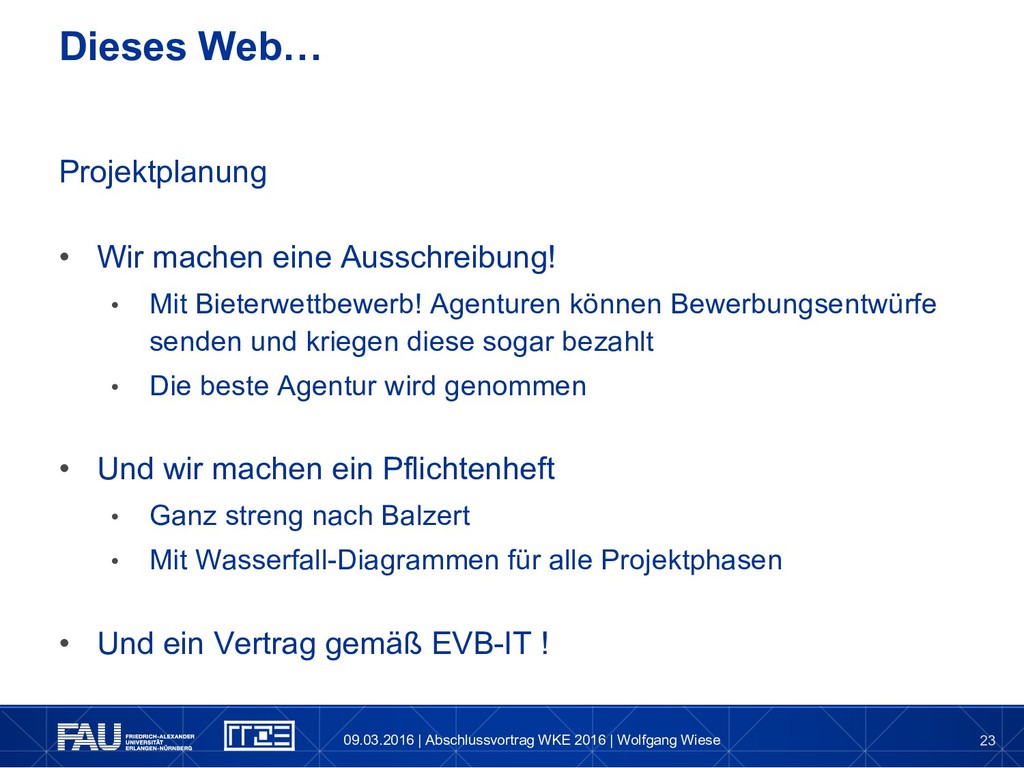 Dieses Web…

Projektplanung

• Wir machen eine Ausschreibung!

• Mit Bieterwettbewerb! Agenturen können Bewerbungsentwürfe senden und kriegen diese sogar bezahlt

• Die beste Agentur wird genommen

• Und wir machen ein Pflichtenheft

• Ganz streng nach Balzert

• Mit Wasserfall-Diagrammen für alle Projektphasen

• Und ein Vertrag gemäß EVB-IT !

FAU FRIEDRICH-ALEXANDER UNIVERSITÄT ERLANGEN-NÜRNBERG

09.03.2016 | Abschlussvortrag WKE 2016 | Wolfgang Wiese

23